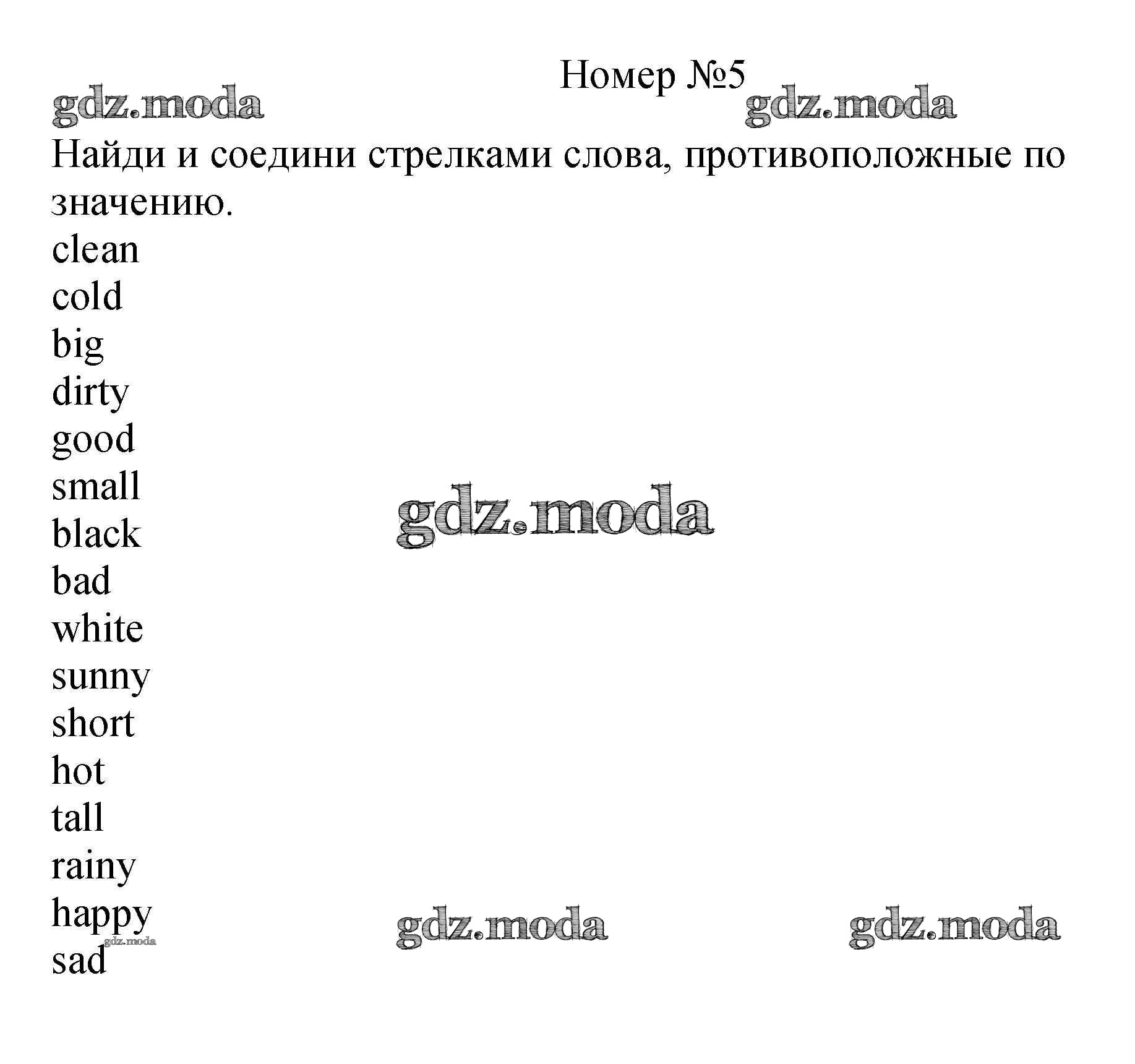 Номер №5

Найди и соедини стрелками слова, противоположные по значению.

clean
cold
big
dirty
good
small
black
bad
white
sunny
short
hot
tall
rainy
happy
sad

gdz.moda